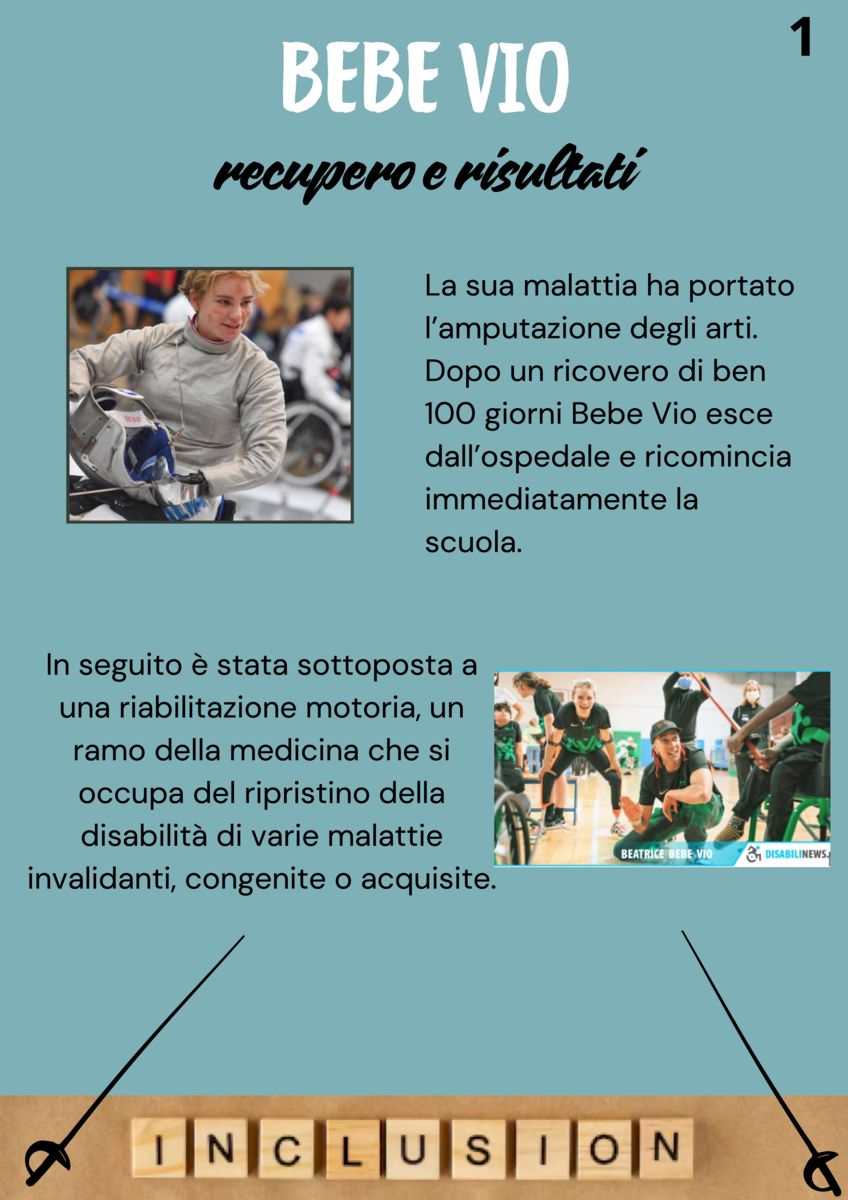 1

BEBE VIO

recupero e risultati

La sua malattia ha portato l'amputazione degli arti. Dopo un ricovero di ben 100 giorni Bebe Vio esce dall'ospedale e ricomincia immediatamente la scuola.

In seguito è stata sottoposta a una riabilitazione motoria, un ramo della medicina che si occupa del ripristino della disabilità di varie malattie invalidanti, congenite o acquisite.

BEATRICE BEBE VIO DISABILINEWS

INCLUSION